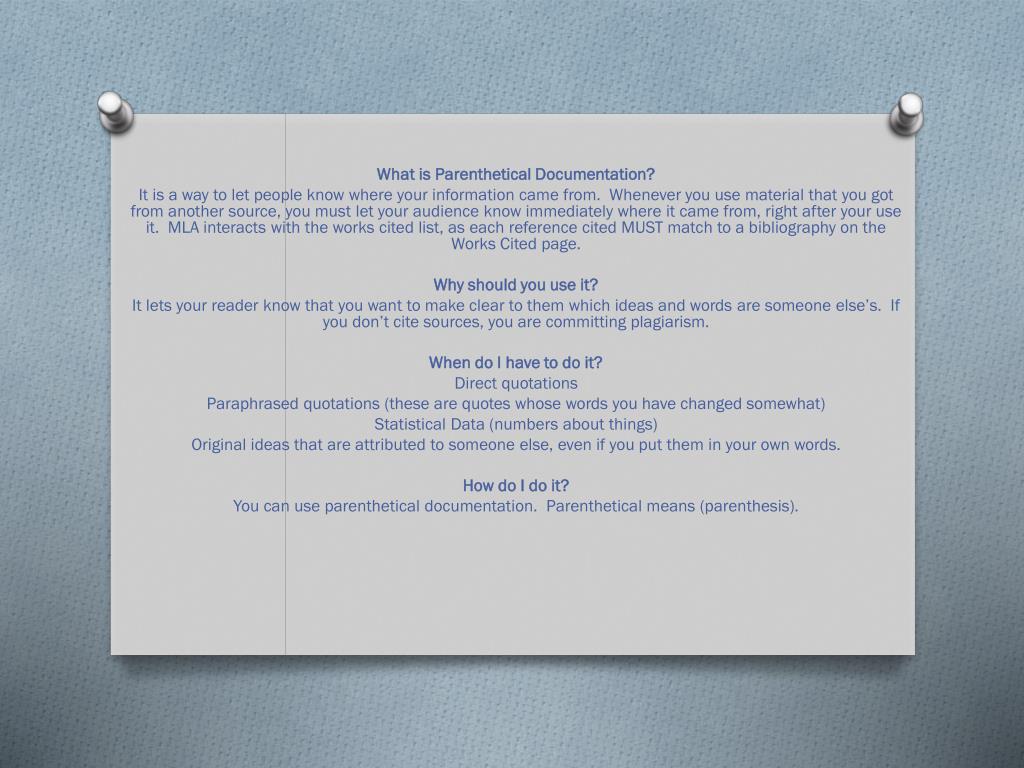 What is Parenthetical Documentation?
It is a way to let people know where your information came from. Whenever you use material that you got from another source, you must let your audience know immediately where it came from, right after your use it. MLA interacts with the works cited list, as each reference cited MUST match to a bibliography on the Works Cited page.

Why should you use it?
It lets your reader know that you want to make clear to them which ideas and words are someone else's. If you don't cite sources, you are committing plagiarism.

When do I have to do it?
Direct quotations
Paraphrased quotations (these are quotes whose words you have changed somewhat)
Statistical Data (numbers about things)
Original ideas that are attributed to someone else, even if you put them in your own words.

How do I do it?
You can use parenthetical documentation. Parenthetical means (parenthesis).